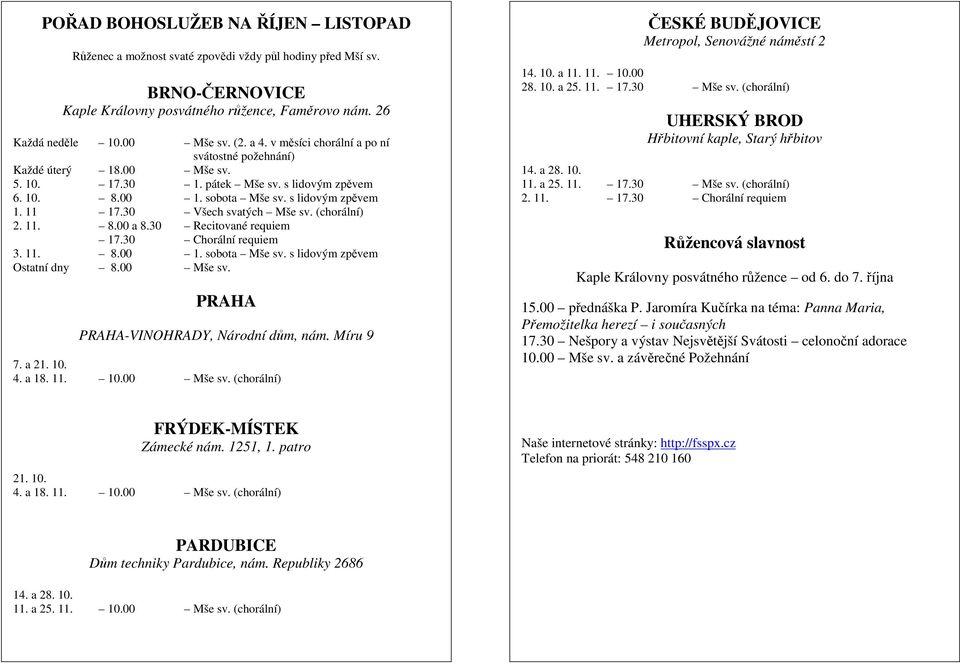 POŘAD BOHOSLUŽEB NA ŘÍJEN – LISTOPAD

Růženec a možnost svaté zpovědi vždy půl hodiny před Mší sv.

BRNO-ČERNOVICE

Kaple Královny posvátného růžence, Faměrovo nám. 26

Každá neděle – 10.00 – Mše sv. (2. a 4. v měsíci chorální a po ní svátostné požehnání)
Každé úterý – 18.00 – Mše sv.
5. 10. – 17.30 – 1. pátek – Mše sv. s lidovým zpěvem
6. 10. – 8.00 – 1. sobota – Mše sv. s lidovým zpěvem
1. 11 – 17.30 – Všech svatých – Mše sv. (chorální)
2. 11. – 8.00 a 8.30 – Recitované requiem
– 17.30 – Chorální requiem
3. 11. – 8.00 – 1. sobota – Mše sv. s lidovým zpěvem
Ostatní dny – 8.00 – Mše sv.

PRAHA

PRAHA-VINOHRADY, Národní dům, nám. Míru 9

7. a 21. 10.
4. a 18. 11. – 10.00 – Mše sv. (chorální)

FRÝDEK-MÍSTEK

Zámecké nám. 1251, 1. patro

21. 10.
4. a 18. 11. – 10.00 – Mše sv. (chorální)

PARDUBICE

Dům techniky Pardubice, nám. Republiky 2686

14. a 28. 10.
11. a 25. 11. – 10.00 – Mše sv. (chorální)

ČESKÉ BUDĚJOVICE

Metropol, Senovážné náměstí 2

14. 10. a 11. 11. – 10.00
28. 10. a 25. 11. – 17.30 – Mše sv. (chorální)

UHERSKÝ BROD

Hřbitovní kaple, Starý hřbitov

14. a 28. 10.
11. a 25. 11. – 17.30 – Mše sv. (chorální)
2. 11. – 17.30 – Chorální requiem

Růžencová slavnost

Kaple Královny posvátného růžence – od 6. do 7. října

15.00 – přednáška P. Jaromíra Kučírka na téma: Panna Maria, Přemožitelka herezí – i současných
17.30 – Nešpory a výstav Nejsvětější Svátosti – celonoční adorace
10.00 – Mše sv. a závěrečné Požehnání

Naše internetové stránky: http://fsspx.cz
Telefon na priorát: 548 210 160